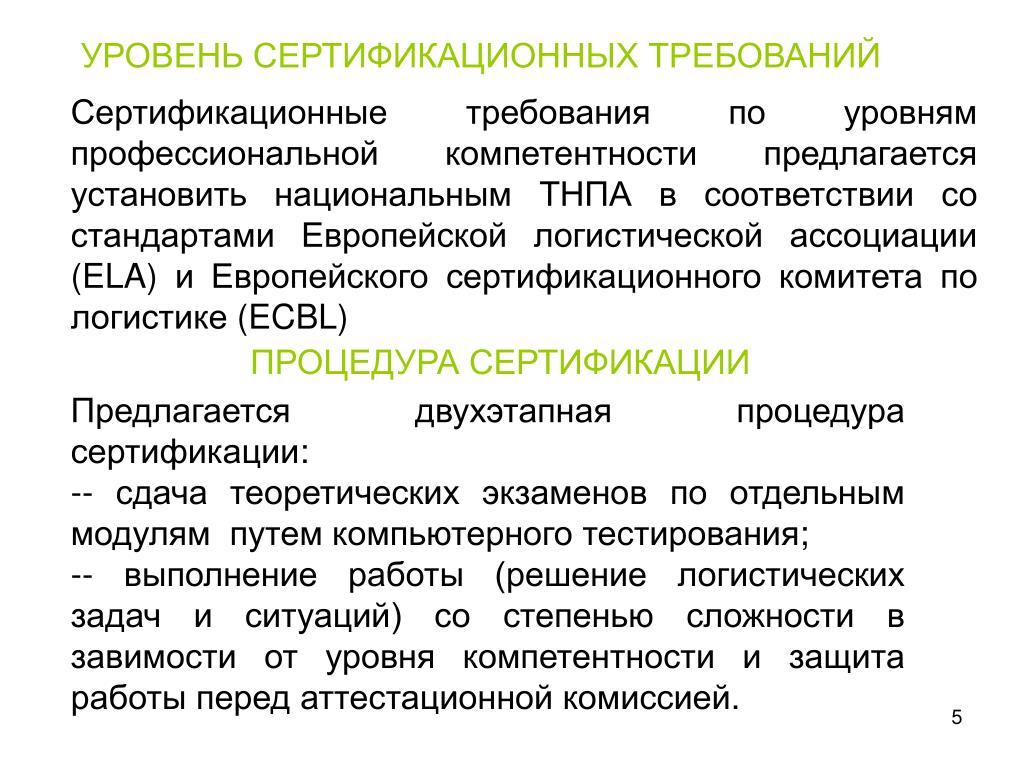 УРОВЕНЬ СЕРТИФИКАЦИОННЫХ ТРЕБОВАНИЙ

Сертификационные требования по уровням профессиональной компетентности предлагается установить национальным ТНПА в соответствии со стандартами Европейской логистической ассоциации (ELA) и Европейского сертификационного комитета по логистике (ECBL)

ПРОЦЕДУРА СЕРТИФИКАЦИИ

Предлагается двухэтапная процедура сертификации:

-- сдача теоретических экзаменов по отдельным модулям путем компьютерного тестирования;

-- выполнение работы (решение логистических задач и ситуаций) со степенью сложности в завимости от уровня компетентности и защита работы перед аттестационной комиссией.

5